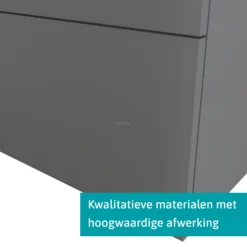 Kwalitatieve materialen met hoogwaardige afwerking